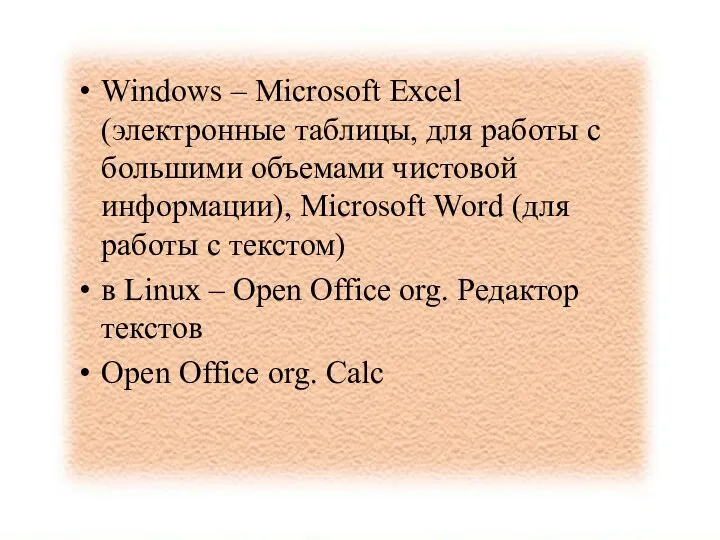 • Windows – Microsoft Excel (электронные таблицы, для работы с большими объемами чистовой информации), Microsoft Word (для работы с текстом)
• в Linux – Open Office org. Редактор текстов
• Open Office org. Calc